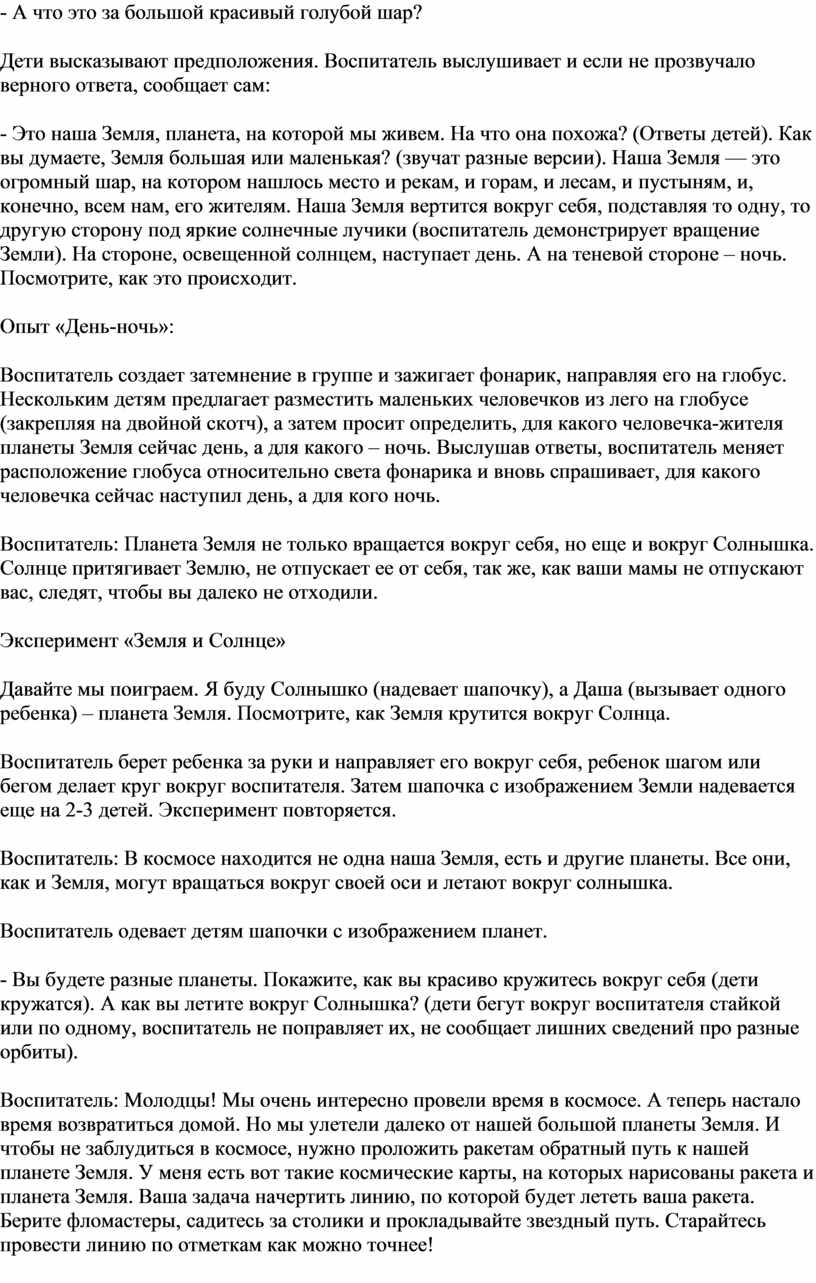 - А что это за большой красивый голубой шар?

Дети высказывают предположения. Воспитатель выслушивает и если не прозвучало верного ответа, сообщает сам:

- Это наша Земля, планета, на которой мы живем. На что она похожа? (Ответы детей). Как вы думаете, Земля большая или маленькая? (звучат разные версии). Наша Земля — это огромный шар, на котором нашлось место и рекам, и горам, и лесам, и пустыням, и, конечно, всем нам, его жителям. Наша Земля вертится вокруг себя, подставляя то одну, то другую сторону под яркие солнечные лучики (воспитатель демонстрирует вращение Земли). На стороне, освещенной солнцем, наступает день. А на теневой стороне – ночь. Посмотрите, как это происходит.

Опыт «День-ночь»:

Воспитатель создает затемнение в группе и зажигает фонарик, направляя его на глобус. Нескольким детям предлагает разместить маленьких человечков из лего на глобусе (закрепляя на двойной скотч), а затем просит определить, для какого человечка-жителя планеты Земля сейчас день, а для какого – ночь. Выслушав ответы, воспитатель меняет расположение глобуса относительно света фонарика и вновь спрашивает, для какого человечка сейчас наступил день, а для кого ночь.

Воспитатель: Планета Земля не только вращается вокруг себя, но еще и вокруг Солнышка. Солнце притягивает Землю, не отпускает ее от себя, так же, как ваши мамы не отпускают вас, следят, чтобы вы далеко не отходили.

Эксперимент «Земля и Солнце»

Давайте мы поиграем. Я буду Солнышко (надевает шапочку), а Даша (вызывает одного ребенка) – планета Земля. Посмотрите, как Земля крутится вокруг Солнца.

Воспитатель берет ребенка за руки и направляет его вокруг себя, ребенок шагом или бегом делает круг вокруг воспитателя. Затем шапочка с изображением Земли надевается еще на 2-3 детей. Эксперимент повторяется.

Воспитатель: В космосе находится не одна наша Земля, есть и другие планеты. Все они, как и Земля, могут вращаться вокруг своей оси и летают вокруг солнышка.

Воспитатель одевает детям шапочки с изображением планет.

- Вы будете разные планеты. Покажите, как вы красиво кружитесь вокруг себя (дети кружатся). А как вы летите вокруг Солнышка? (дети бегут вокруг воспитателя стайкой или по одному, воспитатель не поправляет их, не сообщает лишних сведений про разные орбиты).

Воспитатель: Молодцы! Мы очень интересно провели время в космосе. А теперь настало время возвратиться домой. Но мы улетели далеко от нашей большой планеты Земля. И чтобы не заблудиться в космосе, нужно проложить ракетам обратный путь к нашей планете Земля. У меня есть вот такие космические карты, на которых нарисованы ракета и планета Земля. Ваша задача начертить линию, по которой будет лететь ваша ракета. Берите фломастеры, садитесь за столики и прокладывайте звездный путь. Старайтесь провести линию по отметкам как можно точнее!